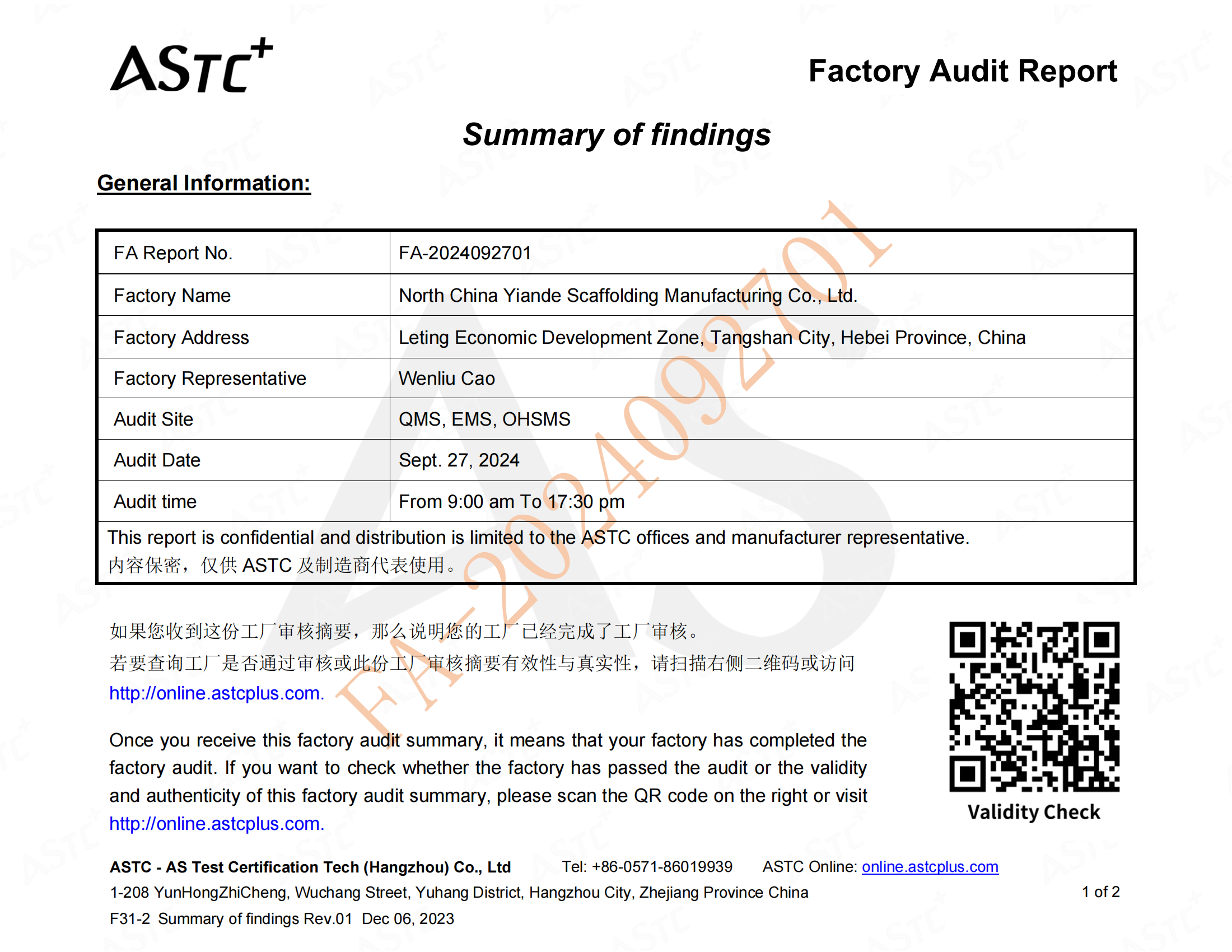 ASTC+

Factory Audit Report

Summary of findings

General Information:

| FA Report No. | FA-2024092701 |
|---|---|
| Factory Name | North China Yiande Scaffolding Manufacturing Co., Ltd. |
| Factory Address | Leting Economic Development Zone, Tangshan City, Hebei Province, China |
| Factory Representative | Wenliu Cao |
| Audit Site | QMS, EMS, OHSMS |
| Audit Date | Sept. 27, 2024 |
| Audit time | From 9:00 am To 17:30 pm |
| This report is confidential and distribution is limited to the ASTC offices and manufacturer representative. 内容保密，仅供 ASTC 及制造商代表使用。 | |

FA-2024092701

如果您收到这份工厂审核摘要，那么说明您的工厂已经完成了工厂审核。
若要查询工厂是否通过审核或此份工厂审核摘要有效性与真实性，请扫描右侧二维码或访问 http://online.astcplus.com.

Once you receive this factory audit summary, it means that your factory has completed the factory audit. If you want to check whether the factory has passed the audit or the validity and authenticity of this factory audit summary, please scan the QR code on the right or visit http://online.astcplus.com.

Validity Check

ASTC - AS Test Certification Tech (Hangzhou) Co., Ltd Tel: +86-0571-86019939 ASTC Online: online.astcplus.com
1-208 YunHongZhiCheng, Wuchang Street, Yuhang District, Hangzhou City, Zhejiang Province China 1 of 2
F31-2 Summary of findings Rev.01 Dec 06, 2023